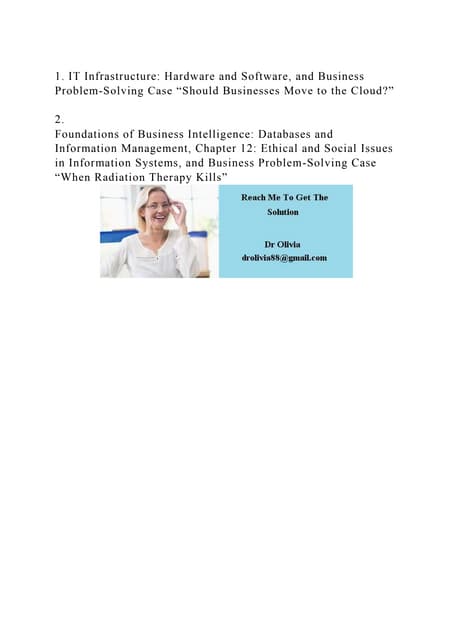 1. IT Infrastructure: Hardware and Software, and Business Problem-Solving Case "Should Businesses Move to the Cloud?"

2.
Foundations of Business Intelligence: Databases and Information Management, Chapter 12: Ethical and Social Issues in Information Systems, and Business Problem-Solving Case "When Radiation Therapy Kills"

Reach Me To Get The Solution

Dr Olivia
drolivia88@gmail.com